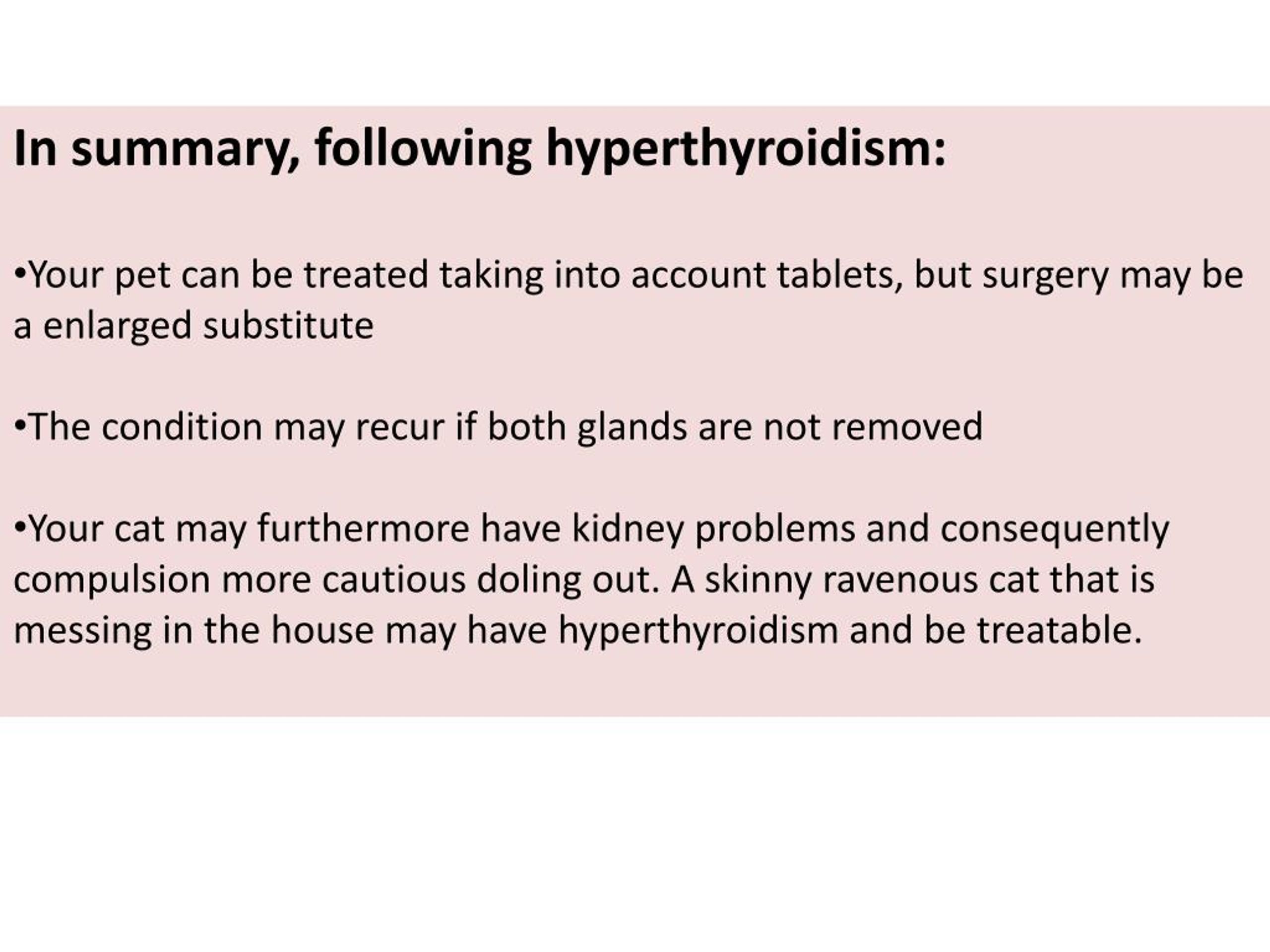 In summary, following hyperthyroidism:

•Your pet can be treated taking into account tablets, but surgery may be a enlarged substitute

•The condition may recur if both glands are not removed

•Your cat may furthermore have kidney problems and consequently compulsion more cautious doling out. A skinny ravenous cat that is messing in the house may have hyperthyroidism and be treatable.